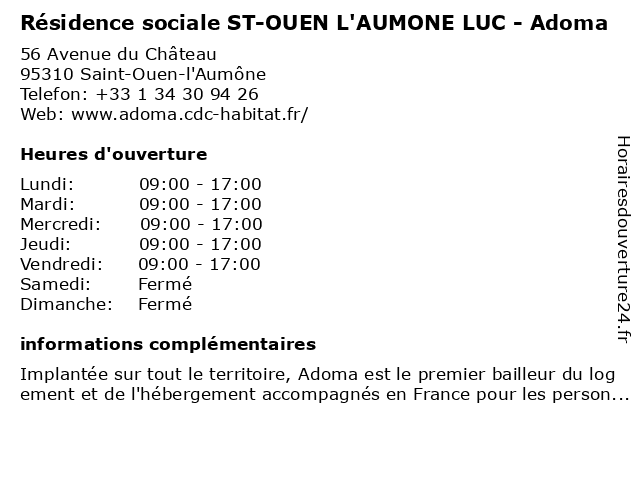 Résidence sociale ST-OUEN L'AUMONE LUC - Adoma

56 Avenue du Château
95310 Saint-Ouen-l'Aumône
Telefon: +33 1 34 30 94 26
Web: www.adoma.cdc-habitat.fr/

Heures d'ouverture

| | |
|---|---|
| Lundi: | 09:00 - 17:00 |
| Mardi: | 09:00 - 17:00 |
| Mercredi: | 09:00 - 17:00 |
| Jeudi: | 09:00 - 17:00 |
| Vendredi: | 09:00 - 17:00 |
| Samedi: | Fermé |
| Dimanche: | Fermé |

informations complémentaires

Implantée sur tout le territoire, Adoma est le premier bailleur du log ement et de l'hébergement accompagnés en France pour les person...

Horairesdouverture24.fr